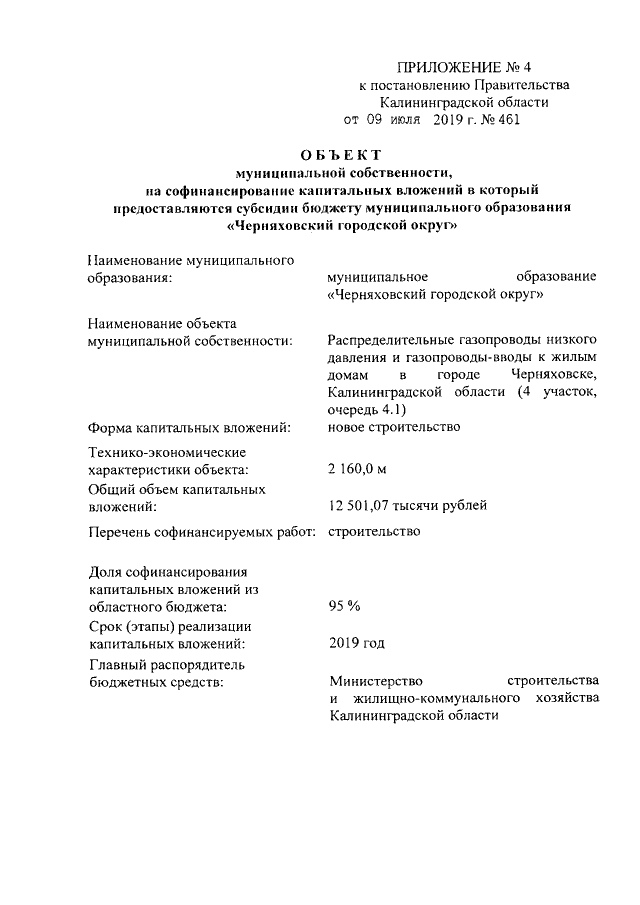 ПРИЛОЖЕНИЕ № 4
к постановлению Правительства
Калининградской области
от 09 июля 2019 г. № 461

ОБЪЕКТ
муниципальной собственности,
на софинансирование капитальных вложений в который
предоставляются субсидии бюджету муниципального образования
«Черняховский городской округ»

Наименование муниципального образования:
муниципальное образование «Черняховский городской округ»

Наименование объекта муниципальной собственности:
Распределительные газопроводы низкого давления и газопроводы-вводы к жилым домам в городе Черняховске, Калининградской области (4 участок, очередь 4.1)

Форма капитальных вложений:
новое строительство

Технико-экономические характеристики объекта:
2 160,0 м

Общий объем капитальных вложений:
12 501,07 тысячи рублей

Перечень софинансируемых работ:
строительство

Доля софинансирования капитальных вложений из областного бюджета:
95 %

Срок (этапы) реализации капитальных вложений:
2019 год

Главный распорядитель бюджетных средств:
Министерство строительства и жилищно-коммунального хозяйства Калининградской области